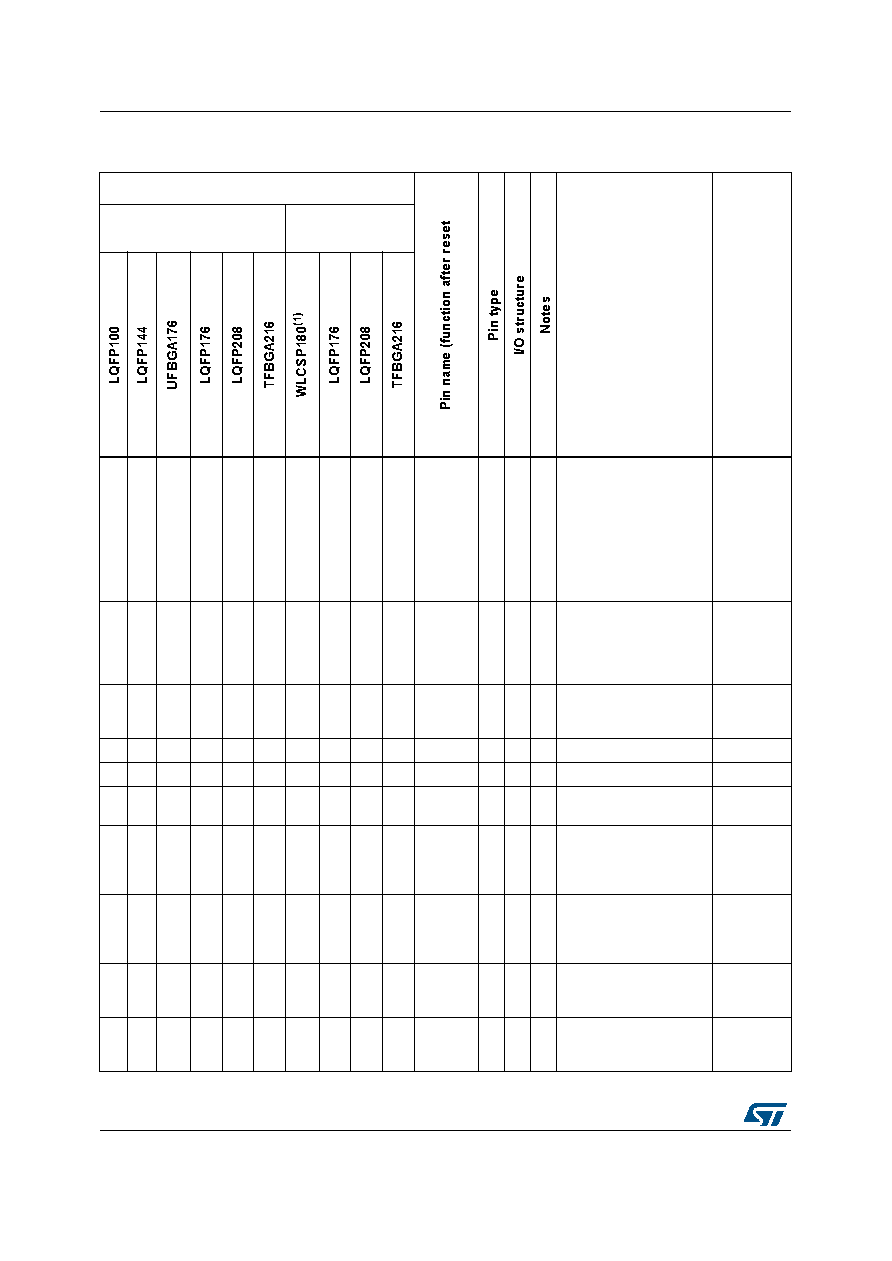 | LQFP100 | LQFP144 | UFBGA176 | LQFP176 | LQFP208 | TFBGA216 | WLCSP180$^{(1)}$ | LQFP176 | LQFP208 | TFBGA216 | Pin name (function after reset | Pin type | I/O structure | Notes |  |  |
|---|---|---|---|---|---|---|---|---|---|---|---|---|---|---|---|
|  |  |  |  |  |  |  |  |  |  |  |  |  |  |  |  |
|  |  |  |  |  |  |  |  |  |  |  |  |  |  |  |  |
|  |  |  |  |  |  |  |  |  |  |  |  |  |  |  |  |
|  |  |  |  |  |  |  |  |  |  |  |  |  |  |  |  |
|  |  |  |  |  |  |  |  |  |  |  |  |  |  |  |  |
|  |  |  |  |  |  |  |  |  |  |  |  |  |  |  |  |
|  |  |  |  |  |  |  |  |  |  |  |  |  |  |  |  |
|  |  |  |  |  |  |  |  |  |  |  |  |  |  |  |  |
|  |  |  |  |  |  |  |  |  |  |  |  |  |  |  |  |
|  |  |  |  |  |  |  |  |  |  |  |  |  |  |  |  |